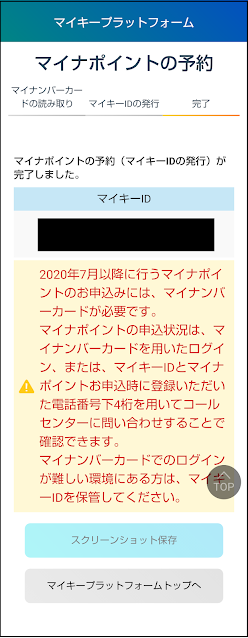 マイキープラットフォーム

マイナポイントの予約

マイナンバーカードの読み取り

マイキーIDの発行

完了

マイナポイントの予約（マイキーIDの発行）が完了しました。

マイキーID

2020年7月以降に行うマイナポイントのお申込みには、マイナンバーカードが必要です。
マイナポイントの申込状況は、マイナンバーカードを用いたログイン、または、マイキーIDとマイナポイントお申込時に登録いただいた電話番号下4桁を用いてコールセンターに問い合わせすることで確認できます。
マイナンバーカードでのログインが難しい環境にある方は、マイキーIDを保管してください。

TOP

スクリーンショット保存

マイキープラットフォームトップへ